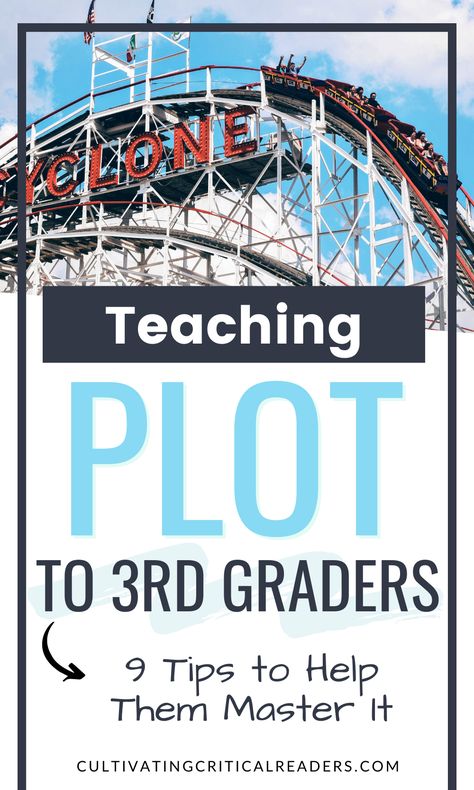 YCLONE

Teaching

PLOT

TO 3RD GRADERS

9 Tips to Help Them Master It

CULTIVATINGCRITICALREADERS.COM